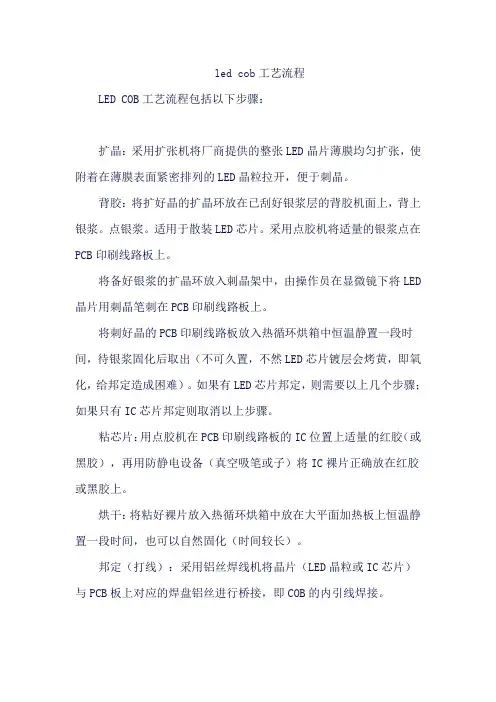 led cob 工艺流程

LED COB 工艺流程包括以下步骤：

扩晶：采用扩张机将厂商提供的整张 LED 晶片薄膜均匀扩张，使附着在薄膜表面紧密排列的 LED 晶粒拉开，便于刺晶。

背胶：将扩好晶的扩晶环放在已刮好银浆层的背胶机面上，背上银浆。点银浆。适用于散装 LED 芯片。采用点胶机将适量的银浆点在 PCB 印刷线路板上。

将备好银浆的扩晶环放入刺晶架中，由操作员在显微镜下将 LED 晶片用刺晶笔刺在 PCB 印刷线路板上。

将刺好晶的 PCB 印刷线路板放入热循环烘箱中恒温静置一段时间，待银浆固化后取出（不可久置，不然 LED 芯片镀层会烤黄，即氧化，给邦定造成困难）。如果有 LED 芯片邦定，则需要以上几个步骤；如果只有 IC 芯片邦定则取消以上步骤。

粘芯片：用点胶机在 PCB 印刷线路板的 IC 位置上适量的红胶（或黑胶），再用防静电设备（真空吸笔或子）将 IC 裸片正确放在红胶或黑胶上。

烘干：将粘好裸片放入热循环烘箱中放在大平面加热板上恒温静置一段时间，也可以自然固化（时间较长）。

邦定（打线）：采用铝丝焊线机将晶片（LED 晶粒或 IC 芯片）与 PCB 板上对应的焊盘铝丝进行桥接，即 COB 的内引线焊接。